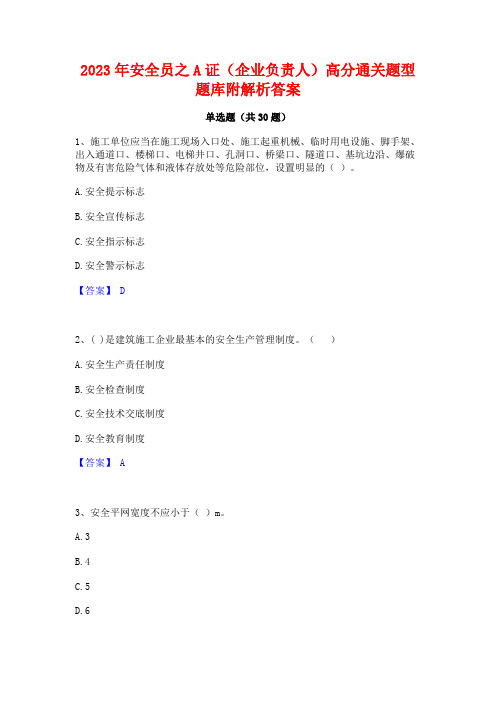 2023年安全员之A证（企业负责人）高分通关题型题库附解析答案

单选题（共30题）

1、施工单位应当在施工现场入口处、施工起重机械、临时用电设施、脚手架、出入通道口、楼梯口、电梯井口、孔洞口、桥梁口、隧道口、基坑边沿、爆破物及有害危险气体和液体存放处等危险部位，设置明显的（ ）。

A.安全提示标志

B.安全宣传标志

C.安全指示标志

D.安全警示标志

【答案】 D

2、( )是建筑施工企业最基本的安全生产管理制度。（ ）

A.安全生产责任制度

B.安全检查制度

C.安全技术交底制度

D.安全教育制度

【答案】 A

3、安全平网宽度不应小于（ ）m。

A.3

B.4

C.5

D.6